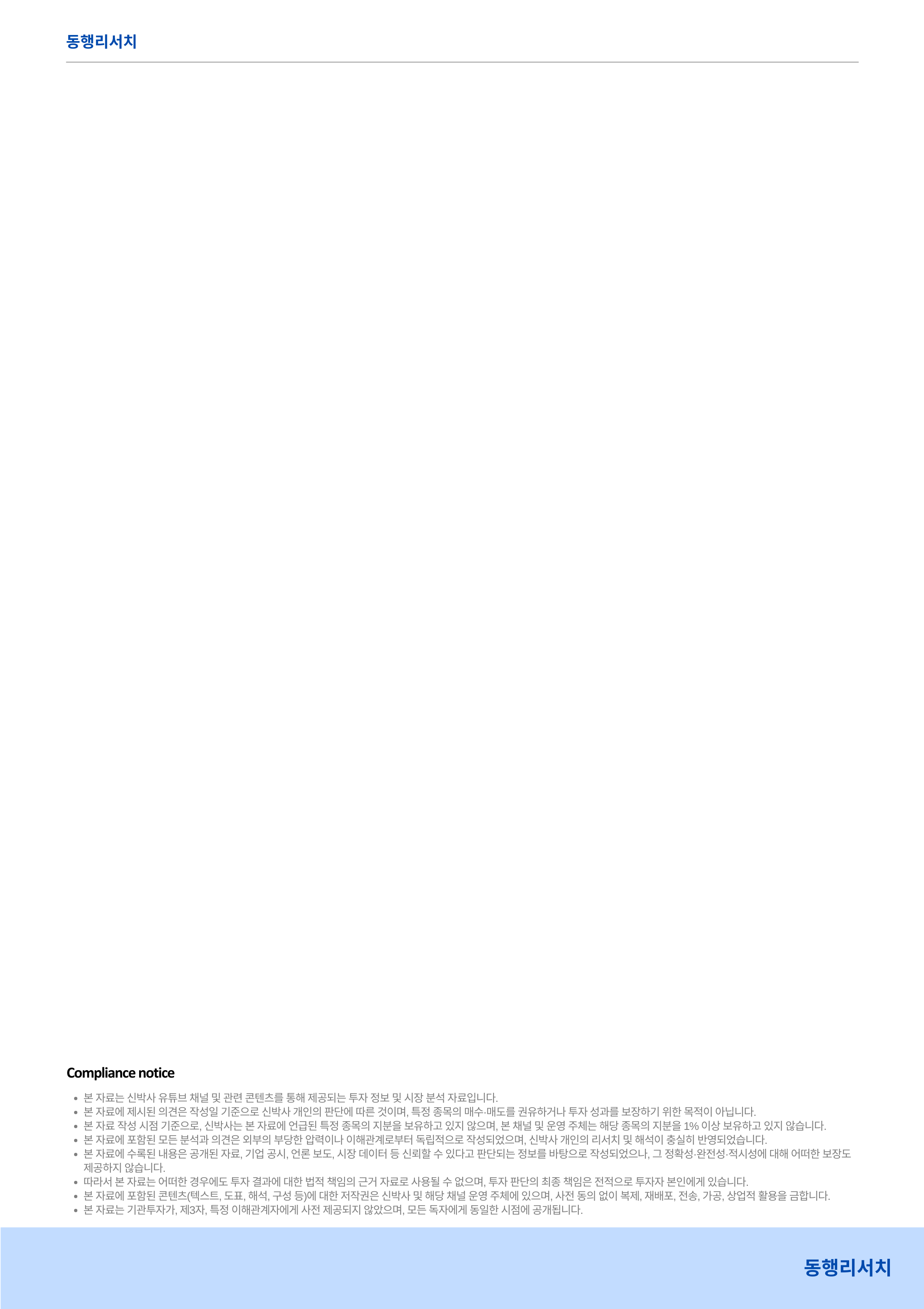 동행리서치

Compliance notice

• 본 자료는 신박사 유튜브 채널 및 관련 콘텐츠를 통해 제공되는 투자 정보 및 시장 분석 자료입니다.
• 본 자료에 제시된 의견은 작성일 기준으로 신박사 개인의 판단에 따른 것이며, 특정 종목의 매수·매도를 권유하거나 투자 성과를 보장하기 위한 목적이 아닙니다.
• 본 자료 작성 시점 기준으로, 신박사는 본 자료에 언급된 특정 종목의 지분을 보유하고 있지 않으며, 본 채널 및 운영 주체는 해당 종목의 지분을 1% 이상 보유하고 있지 않습니다.
• 본 자료에 포함된 모든 분석과 의견은 외부의 부당한 압력이나 이해관계로부터 독립적으로 작성되었으며, 신박사 개인의 리서치 및 해석이 충실히 반영되었습니다.
• 본 자료에 수록된 내용은 공개된 자료, 기업 공시, 언론 보도, 시장 데이터 등 신뢰할 수 있다고 판단되는 정보를 바탕으로 작성되었으나, 그 정확성·완전성·적시성에 대해 어떠한 보장도 제공하지 않습니다.
• 따라서 본 자료는 어떠한 경우에도 투자 결과에 대한 법적 책임의 근거 자료로 사용될 수 없으며, 투자 판단의 최종 책임은 전적으로 투자자 본인에게 있습니다.
• 본 자료에 포함된 콘텐츠(텍스트, 도표, 해석, 구성 등)에 대한 저작권은 신박사 및 해당 채널 운영 주체에 있으며, 사전 동의 없이 복제, 재배포, 전송, 가공, 상업적 활용을 금합니다.
• 본 자료는 기관투자가, 제3자, 특정 이해관계자에게 사전 제공되지 않았으며, 모든 독자에게 동일한 시점에 공개됩니다.

동행리서치